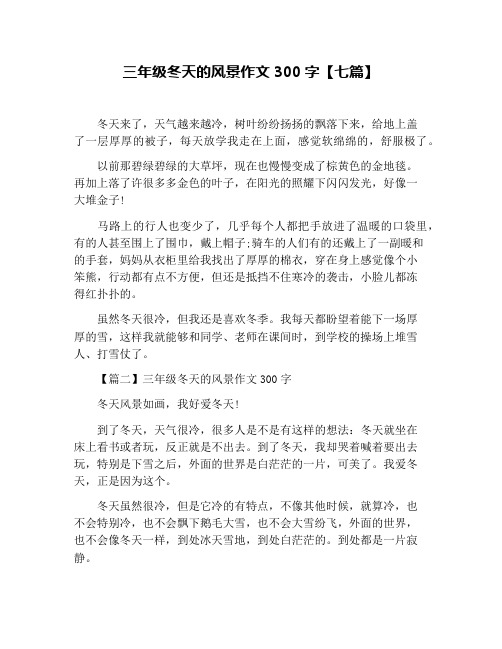 三年级冬天的风景作文 300 字【七篇】

冬天来了，天气越来越冷，树叶纷纷扬扬的飘落下来，给地上盖了一层厚厚的被子，每天放学我走在上面，感觉软绵绵的，舒服极了。

以前那碧绿碧绿的大草坪，现在也慢慢变成了棕黄色的金地毯。再加上落了许很多多金色的叶子，在阳光的照耀下闪闪发光，好像一大堆金子!

马路上的行人也变少了，几乎每个人都把手放进了温暖的口袋里，有的人甚至围上了围巾，戴上帽子;骑车的人们有的还戴上了一副暖和的手套，妈妈从衣柜里给我找出了厚厚的棉衣，穿在身上感觉像个小笨熊，行动都有点不方便，但还是抵挡不住寒冷的袭击，小脸儿都冻得红扑扑的。

虽然冬天很冷，但我还是喜欢冬季。我每天都盼望着能下一场厚厚的雪，这样我就能够和同学、老师在课间时，到学校的操场上堆雪人、打雪仗了。

【篇二】三年级冬天的风景作文 300 字

冬天风景如画，我好爱冬天!

到了冬天，天气很冷，很多人是不是有这样的想法：冬天就坐在床上看书或者玩，反正就是不出去。到了冬天，我却哭着喊着要出去玩，特别是下雪之后，外面的世界是白茫茫的一片，可美了。我爱冬天，正是因为这个。

冬天虽然很冷，但是它冷的有特点，不像其他时候，就算冷，也不会特别冷，也不会飘下鹅毛大雪，也不会大雪纷飞，外面的世界，也不会像冬天一样，到处冰天雪地，到处白茫茫的。到处都是一片寂静。